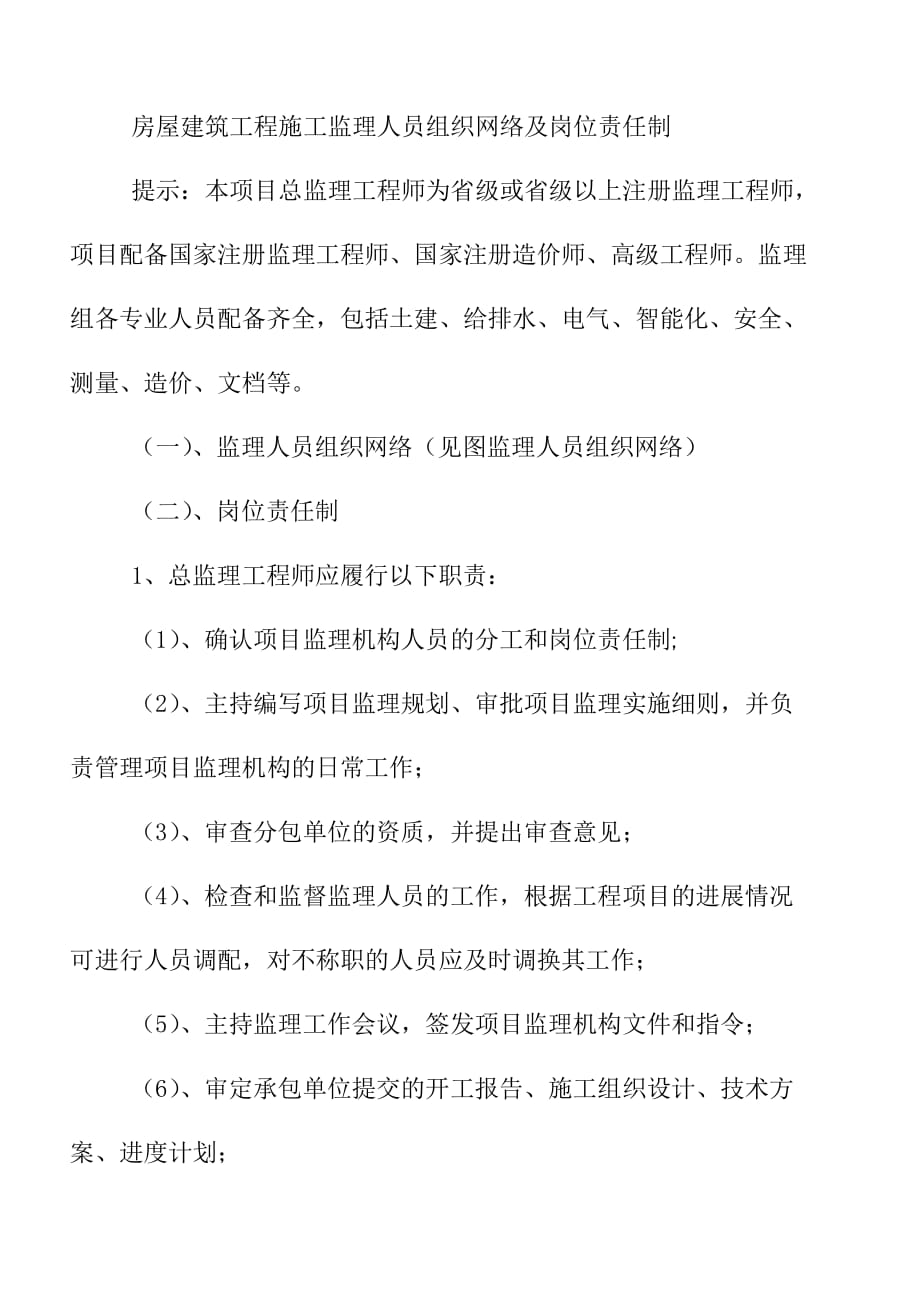 房屋建筑工程施工监理人员组织网络及岗位责任制

提示：本项目总监理工程师为省级或省级以上注册监理工程师，项目配备国家注册监理工程师、国家注册造价师、高级工程师。监理组各专业人员配备齐全，包括土建、给排水、电气、智能化、安全、测量、造价、文档等。

（一）、监理人员组织网络（见图监理人员组织网络）

（二）、岗位责任制

1、总监理工程师应履行以下职责：

（1）、确认项目监理机构人员的分工和岗位责任制;

（2）、主持编写项目监理规划、审批项目监理实施细则，并负责管理项目监理机构的日常工作；

（3）、审查分包单位的资质，并提出审查意见；

（4）、检查和监督监理人员的工作，根据工程项目的进展情况可进行人员调配，对不称职的人员应及时调换其工作；

（5）、主持监理工作会议，签发项目监理机构文件和指令；

（6）、审定承包单位提交的开工报告、施工组织设计、技术方案、进度计划；